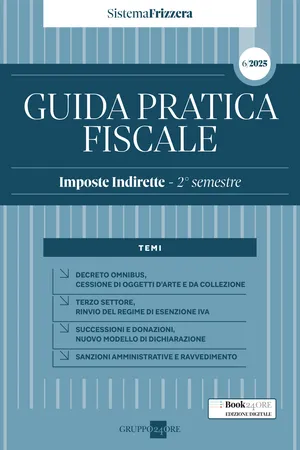 SistemaFrizzera

6/2025

GUIDA PRATICA FISCALE

Imposte Indirette - 2° semestre

TEMI

DECRETO OMNIBUS, CESSIONE DI OGGETTI D'ARTE E DA COLLEZIONE

TERZO SETTORE, RINVIO DEL REGIME DI ESENZIONE IVA

SUCCESSIONI E DONAZIONI, NUOVO MODELLO DI DICHIARAZIONE

SANZIONI AMMINISTRATIVE E RAVVEDIMENTO

Book24ORE
EDIZIONE DIGITALE

GRUPPO24ORE